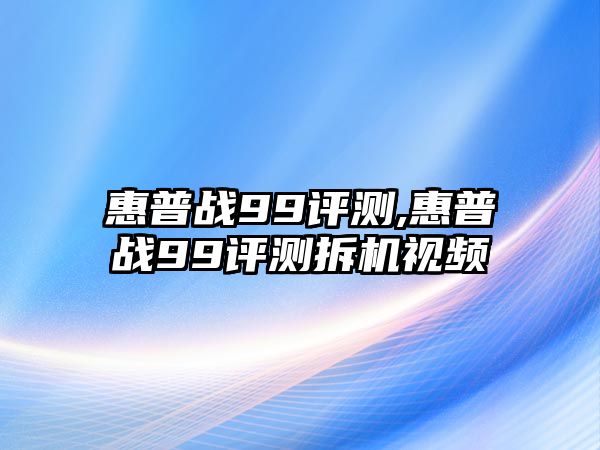 惠普战99评测,惠普战99评测拆机视频